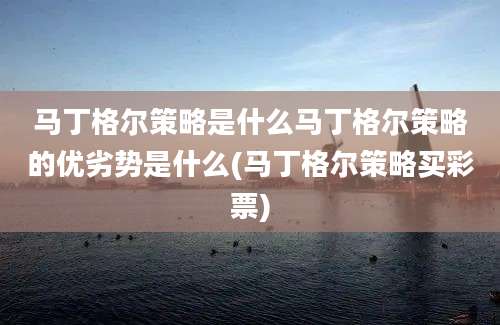 马丁格尔策略是什么马丁格尔策略的优劣势是什么(马丁格尔策略买彩票)